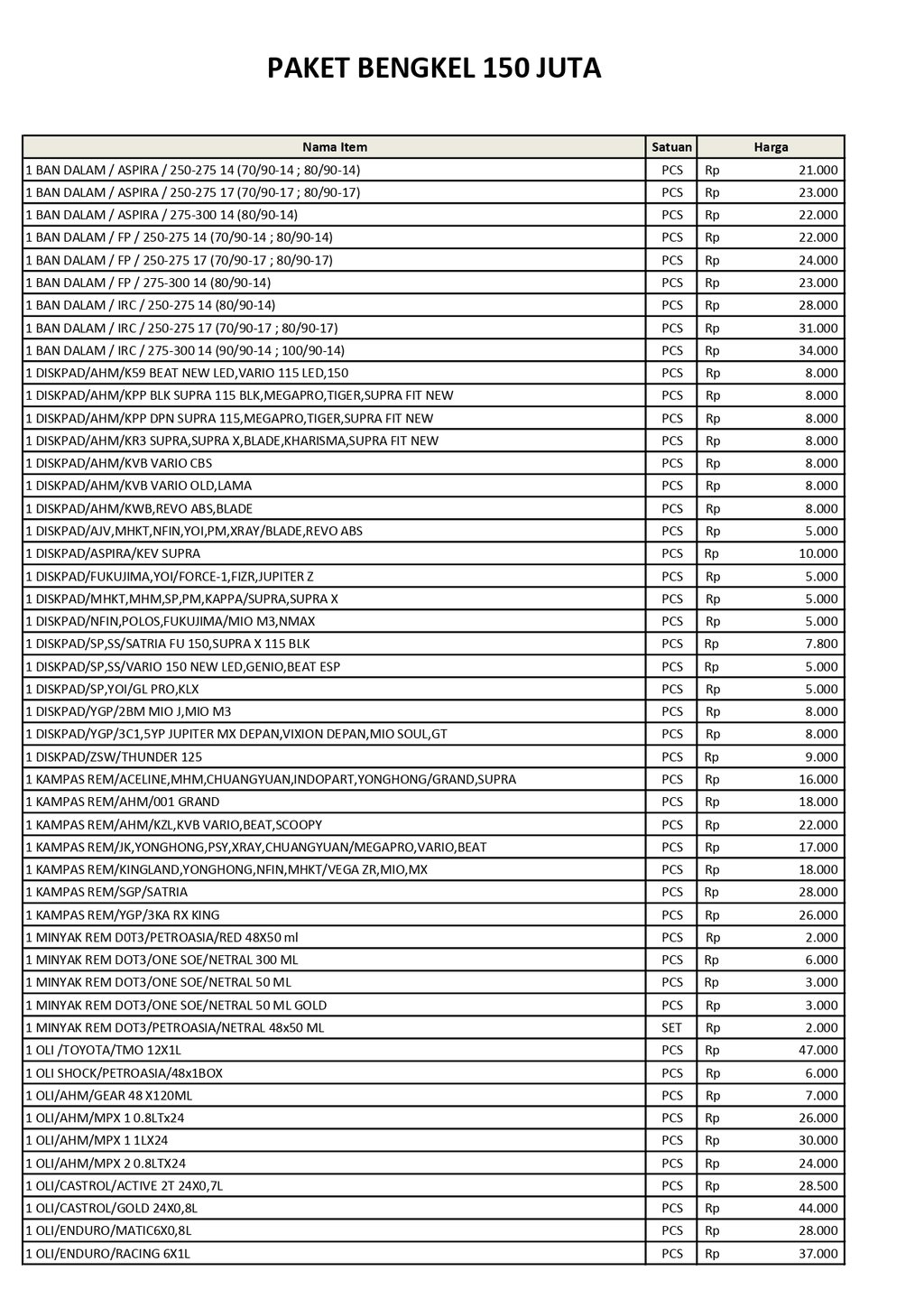 PAKET BENGKEL 150 JUTA

| Nama Item | Satuan | Harga |
|---|---|---|
| 1 BAN DALAM / ASPIRA / 250-275 14 (70/90-14 ; 80/90-14) | PCS | Rp 21.000 |
| 1 BAN DALAM / ASPIRA / 250-275 17 (70/90-17 ; 80/90-17) | PCS | Rp 23.000 |
| 1 BAN DALAM / ASPIRA / 275-300 14 (80/90-14) | PCS | Rp 22.000 |
| 1 BAN DALAM / FP / 250-275 14 (70/90-14 ; 80/90-14) | PCS | Rp 22.000 |
| 1 BAN DALAM / FP / 250-275 17 (70/90-17 ; 80/90-17) | PCS | Rp 24.000 |
| 1 BAN DALAM / FP / 275-300 14 (80/90-14) | PCS | Rp 23.000 |
| 1 BAN DALAM / IRC / 250-275 14 (80/90-14) | PCS | Rp 28.000 |
| 1 BAN DALAM / IRC / 250-275 17 (70/90-17 ; 80/90-17) | PCS | Rp 31.000 |
| 1 BAN DALAM / IRC / 275-300 14 (90/90-14 ; 100/90-14) | PCS | Rp 34.000 |
| 1 DISKPAD/AHM/K59 BEAT NEW LED,VARIO 115 LED,150 | PCS | Rp 8.000 |
| 1 DISKPAD/AHM/KPP BLK SUPRA 115 BLK,MEGAPRO,TIGER,SUPRA FIT NEW | PCS | Rp 8.000 |
| 1 DISKPAD/AHM/KPP DPN SUPRA 115,MEGAPRO,TIGER,SUPRA FIT NEW | PCS | Rp 8.000 |
| 1 DISKPAD/AHM/KR3 SUPRA,SUPRA X,BLADE,KHARISMA,SUPRA FIT NEW | PCS | Rp 8.000 |
| 1 DISKPAD/AHM/KVB VARIO CBS | PCS | Rp 8.000 |
| 1 DISKPAD/AHM/KVB VARIO OLD,LAMA | PCS | Rp 8.000 |
| 1 DISKPAD/AHM/KWB,REVO ABS,BLADE | PCS | Rp 8.000 |
| 1 DISKPAD/AJV,MHKT,NFIN,YOI,PM,XRAY/BLADE,REVO ABS | PCS | Rp 5.000 |
| 1 DISKPAD/ASPIRA/KEV SUPRA | PCS | Rp 10.000 |
| 1 DISKPAD/FUKUJIMA,YOI/FORCE-1,FIZR,JUPITER Z | PCS | Rp 5.000 |
| 1 DISKPAD/MHKT,MHM,SP,PM,KAPPA/SUPRA,SUPRA X | PCS | Rp 5.000 |
| 1 DISKPAD/NFIN,POLOS,FUKUJIMA/MIO M3,NMAX | PCS | Rp 5.000 |
| 1 DISKPAD/SP,SS/SATRIA FU 150,SUPRA X 115 BLK | PCS | Rp 7.800 |
| 1 DISKPAD/SP,SS/VARIO 150 NEW LED,GENIO,BEAT ESP | PCS | Rp 5.000 |
| 1 DISKPAD/SP,YOI/GL PRO,KLX | PCS | Rp 5.000 |
| 1 DISKPAD/YGP/2BM MIO J,MIO M3 | PCS | Rp 8.000 |
| 1 DISKPAD/YGP/3C1,5YP JUPITER MX DEPAN,VIXION DEPAN,MIO SOUL,GT | PCS | Rp 8.000 |
| 1 DISKPAD/ZSW/THUNDER 125 | PCS | Rp 9.000 |
| 1 KAMPAS REM/ACELINE,MHM,CHUANGYUAN,INDOPART,YONGHONG/GRAND,SUPRA | PCS | Rp 16.000 |
| 1 KAMPAS REM/AHM/001 GRAND | PCS | Rp 18.000 |
| 1 KAMPAS REM/AHM/KZL,KVB VARIO,BEAT,SCOOPY | PCS | Rp 22.000 |
| 1 KAMPAS REM/JK,YONGHONG,PSY,XRAY,CHUANGYUAN/MEGAPRO,VARIO,BEAT | PCS | Rp 17.000 |
| 1 KAMPAS REM/KINGLAND,YONGHONG,NFIN,MHKT/VEGA ZR,MIO,MX | PCS | Rp 18.000 |
| 1 KAMPAS REM/SGP/SATRIA | PCS | Rp 28.000 |
| 1 KAMPAS REM/YGP/3KA RX KING | PCS | Rp 26.000 |
| 1 MINYAK REM D0T3/PETROASIA/RED 48X50 ml | PCS | Rp 2.000 |
| 1 MINYAK REM DOT3/ONE SOE/NETRAL 300 ML | PCS | Rp 6.000 |
| 1 MINYAK REM DOT3/ONE SOE/NETRAL 50 ML | PCS | Rp 3.000 |
| 1 MINYAK REM DOT3/ONE SOE/NETRAL 50 ML GOLD | PCS | Rp 3.000 |
| 1 MINYAK REM DOT3/PETROASIA/NETRAL 48x50 ML | SET | Rp 2.000 |
| 1 OLI /TOYOTA/TMO 12X1L | PCS | Rp 47.000 |
| 1 OLI SHOCK/PETROASIA/48x1BOX | PCS | Rp 6.000 |
| 1 OLI/AHM/GEAR 48 X120ML | PCS | Rp 7.000 |
| 1 OLI/AHM/MPX 1 0.8LTx24 | PCS | Rp 26.000 |
| 1 OLI/AHM/MPX 1 1LX24 | PCS | Rp 30.000 |
| 1 OLI/AHM/MPX 2 0.8LTX24 | PCS | Rp 24.000 |
| 1 OLI/CASTROL/ACTIVE 2T 24X0,7L | PCS | Rp 28.500 |
| 1 OLI/CASTROL/GOLD 24X0,8L | PCS | Rp 44.000 |
| 1 OLI/ENDURO/MATIC6X0,8L | PCS | Rp 28.000 |
| 1 OLI/ENDURO/RACING 6X1L | PCS | Rp 37.000 |